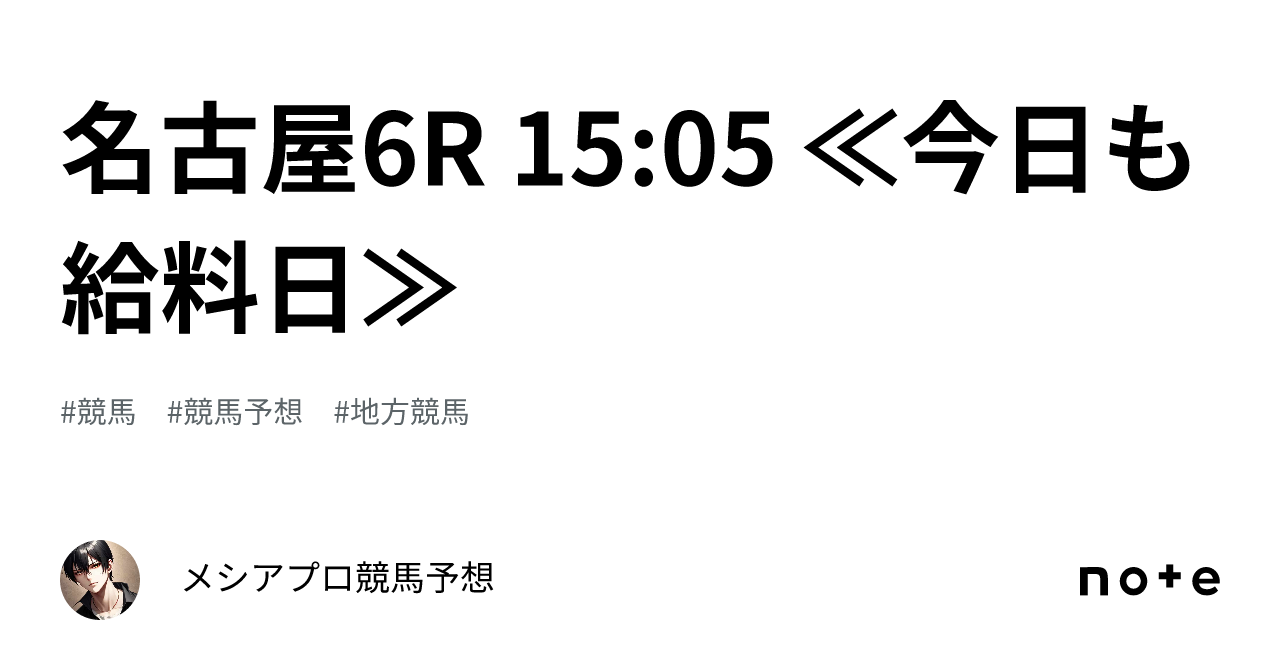 名古屋6R 15:05 ≪今日も給料日≫

#競馬　#競馬予想　#地方競馬

メシアプロ競馬予想

note